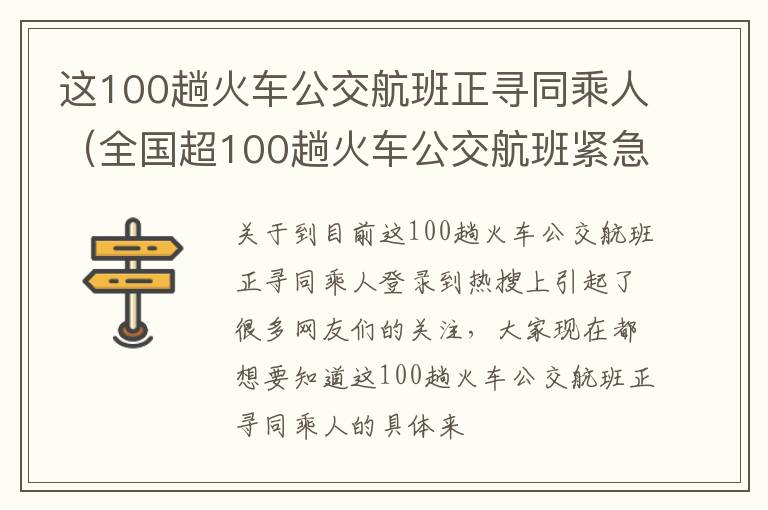 这100趟火车公交航班正寻同乘人（全国超100趟火车公交航班紧急

关于到目前这100趟火车公交航班正寻同乘人登录到热搜上引起了很多网友们的关注，大家现在都想要知道这100趟火车公交航班正寻同乘人的具体来